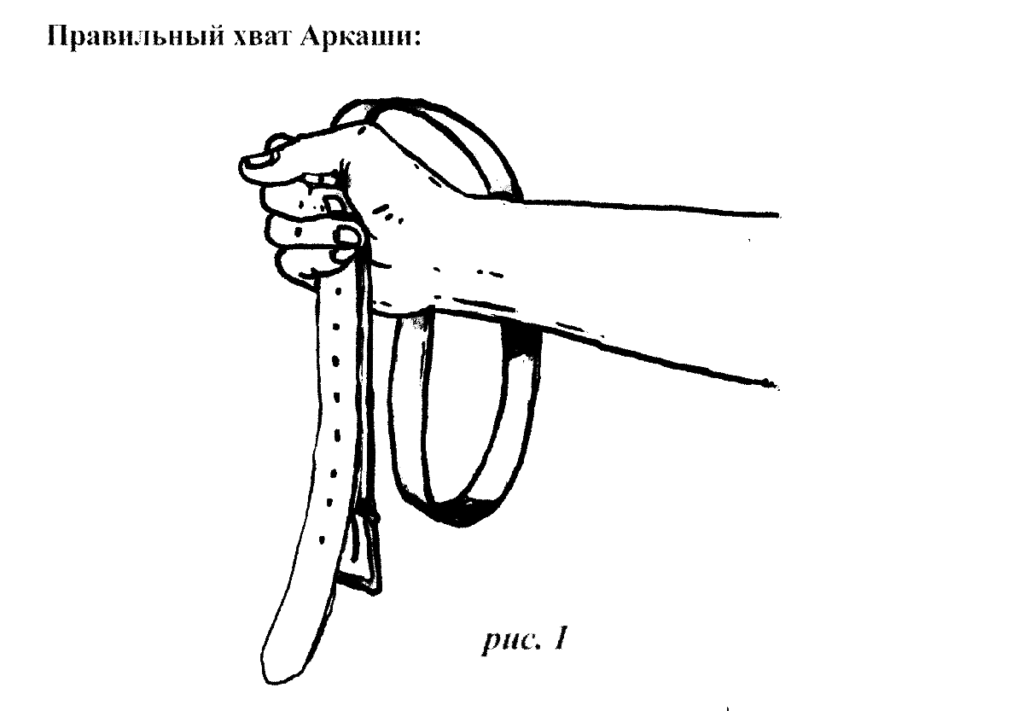 Правильный хват Аркаши:

рис. 1